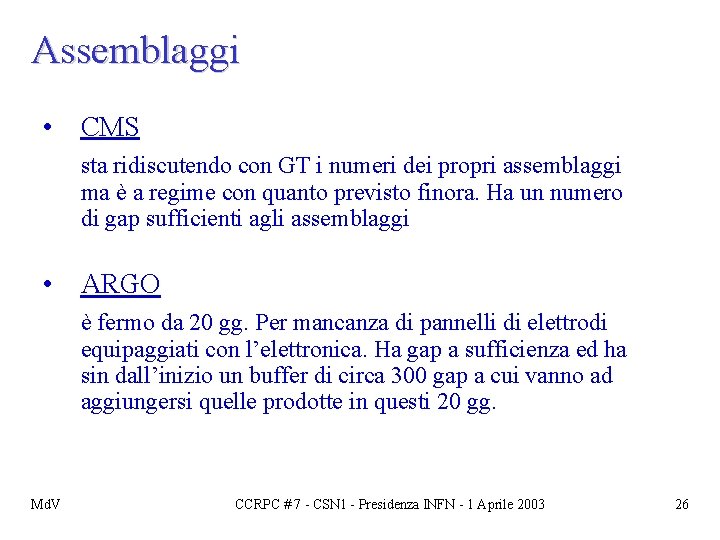 Assemblaggi

• CMS

sta ridiscutendo con GT i numeri dei propri assemblaggi ma è a regime con quanto previsto finora. Ha un numero di gap sufficienti agli assemblaggi

• ARGO

è fermo da 20 gg. Per mancanza di pannelli di elettrodi equipaggiati con l'elettronica. Ha gap a sufficienza ed ha sin dall'inizio un buffer di circa 300 gap a cui vanno ad aggiungersi quelle prodotte in questi 20 gg.

MdV

CCRPC #7 - CSN1 - Presidenza INFN - 1 Aprile 2003

26